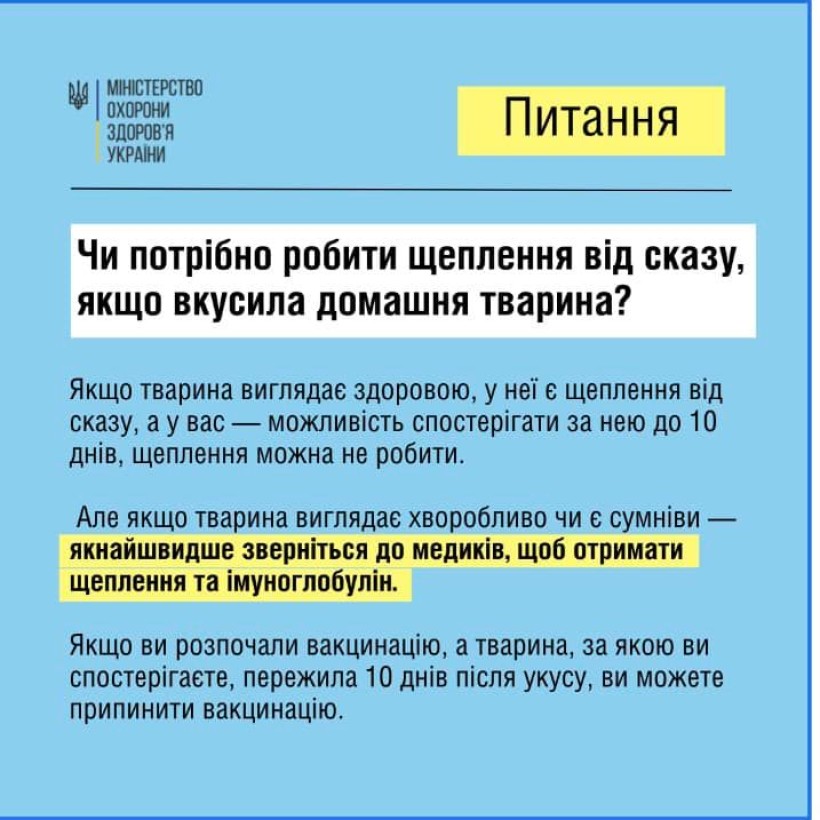 МІНІСТЕРСТВО ОХОРОНИ ЗДОРОВ'Я УКРАЇНИ

Питання

Чи потрібно робити щеплення від сказу, якщо вкусила домашня тварина?

Якщо тварина виглядає здоровою, у неї є щеплення від сказу, а у вас — можливість спостерігати за нею до 10 днів, щеплення можна не робити.

Але якщо тварина виглядає хворобливо чи є сумніви — якнайшвидше зверніться до медиків, щоб отримати щеплення та імуноглобулін.

Якщо ви розпочали вакцинацію, а тварина, за якою ви спостерігаєте, пережила 10 днів після укусу, ви можете припинити вакцинацію.